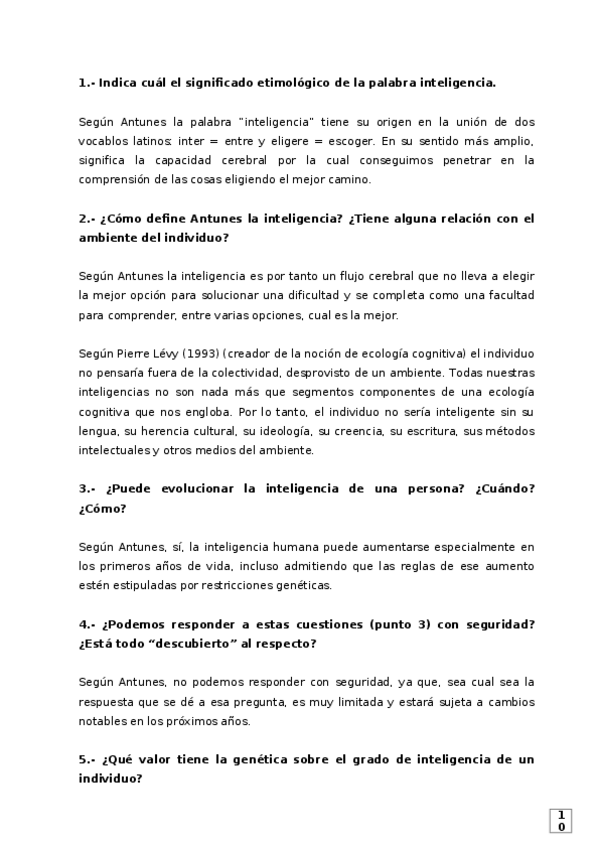 1.- Indica cuál el significado etimológico de la palabra inteligencia.

Según Antunes la palabra "inteligencia" tiene su origen en la unión de dos vocablos latinos: inter = entre y eligere = escoger. En su sentido más amplio, significa la capacidad cerebral por la cual conseguimos penetrar en la comprensión de las cosas eligiendo el mejor camino.

2.- ¿Cómo define Antunes la inteligencia? ¿Tiene alguna relación con el ambiente del individuo?

Según Antunes la inteligencia es por tanto un flujo cerebral que no lleva a elegir la mejor opción para solucionar una dificultad y se completa como una facultad para comprender, entre varias opciones, cual es la mejor.

Según Pierre Lévy (1993) (creador de la noción de ecología cognitiva) el individuo no pensaría fuera de la colectividad, desprovisto de un ambiente. Todas nuestras inteligencias no son nada más que segmentos componentes de una ecología cognitiva que nos engloba. Por lo tanto, el individuo no sería inteligente sin su lengua, su herencia cultural, su ideología, su creencia, su escritura, sus métodos intelectuales y otros medios del ambiente.

3.- ¿Puede evolucionar la inteligencia de una persona? ¿Cuándo? ¿Cómo?

Según Antunes, sí, la inteligencia humana puede aumentarse especialmente en los primeros años de vida, incluso admitiendo que las reglas de ese aumento estén estipuladas por restricciones genéticas.

4.- ¿Podemos responder a estas cuestiones (punto 3) con seguridad? ¿Está todo "descubierto" al respecto?

Según Antunes, no podemos responder con seguridad, ya que, sea cual sea la respuesta que se dé a esa pregunta, es muy limitada y estará sujeta a cambios notables en los próximos años.

5.- ¿Qué valor tiene la genética sobre el grado de inteligencia de un individuo?

10